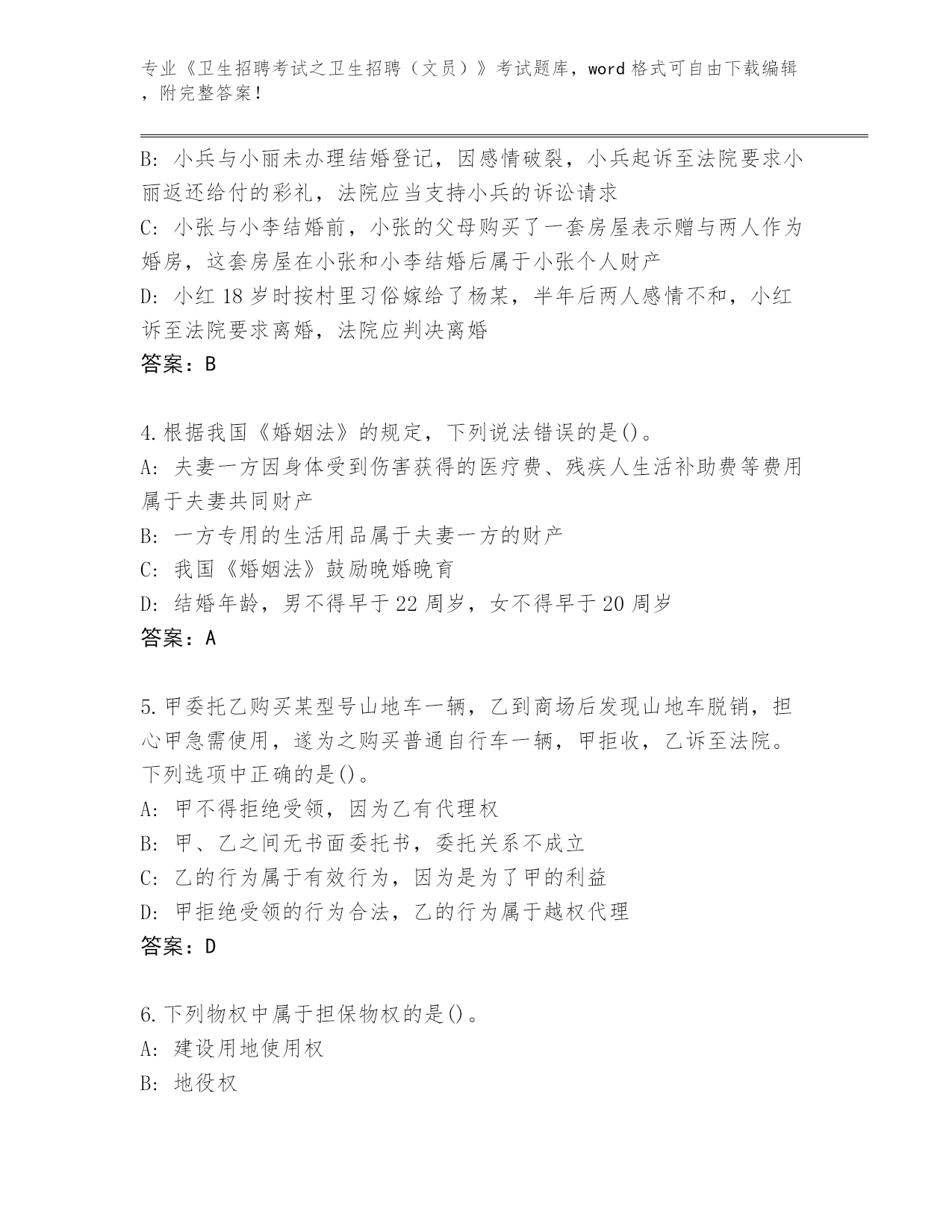 专业《卫生招聘考试之卫生招聘（文员）》考试题库，word 格式可自由下载编辑，附完整答案！

B: 小兵与小丽未办理结婚登记，因感情破裂，小兵起诉至法院要求小丽返还给付的彩礼，法院应当支持小兵的诉讼请求
C: 小张与小李结婚前，小张的父母购买了一套房屋表示赠与两人作为婚房，这套房屋在小张和小李结婚后属于小张个人财产
D: 小红 18 岁时按村里习俗嫁给了杨某，半年后两人感情不和，小红诉至法院要求离婚，法院应判决离婚
答案：B

4.根据我国《婚姻法》的规定，下列说法错误的是()。
A: 夫妻一方因身体受到伤害获得的医疗费、残疾人生活补助费等费用属于夫妻共同财产
B: 一方专用的生活用品属于夫妻一方的财产
C: 我国《婚姻法》鼓励晚婚晚育
D: 结婚年龄，男不得早于 22 周岁，女不得早于 20 周岁
答案：A

5.甲委托乙购买某型号山地车一辆，乙到商场后发现山地车脱销，担心甲急需使用，遂为之购买普通自行车一辆，甲拒收，乙诉至法院。下列选项中正确的是()。
A: 甲不得拒绝受领，因为乙有代理权
B: 甲、乙之间无书面委托书，委托关系不成立
C: 乙的行为属于有效行为，因为是为了甲的利益
D: 甲拒绝受领的行为合法，乙的行为属于越权代理
答案：D

6.下列物权中属于担保物权的是()。
A: 建设用地使用权
B: 地役权